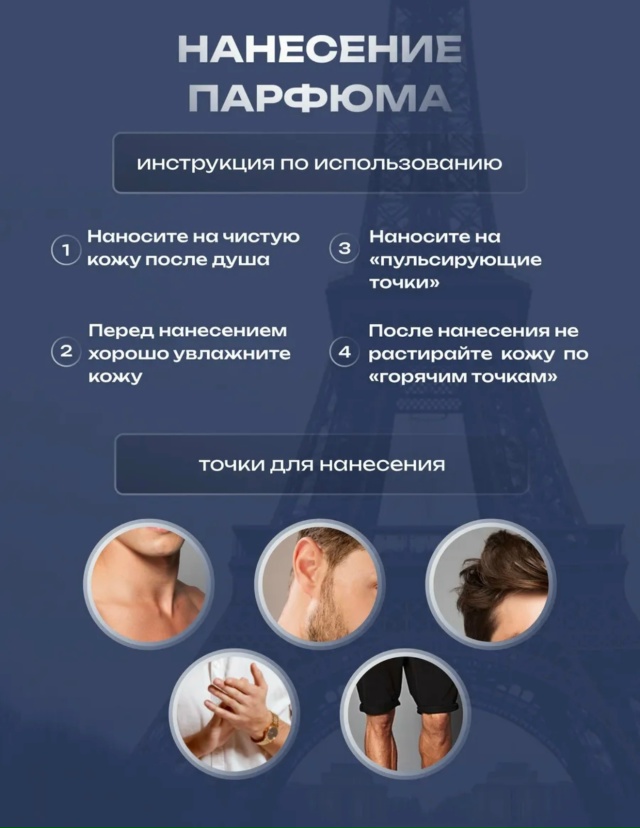 НАНЕСЕНИЕ
ПАРФЮМА

инструкция по использованию

1 Наносите на чистую кожу после душа

2 Перед нанесением хорошо увлажните кожу

3 Наносите на «пульсирующие точки»

4 После нанесения не растирайте кожу по «горячим точкам»

точки для нанесения